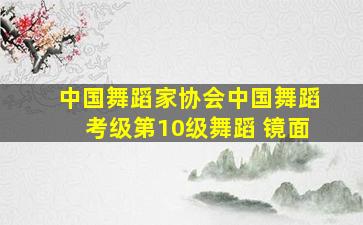 中国舞蹈家协会中国舞蹈考级第10级舞蹈 镜面